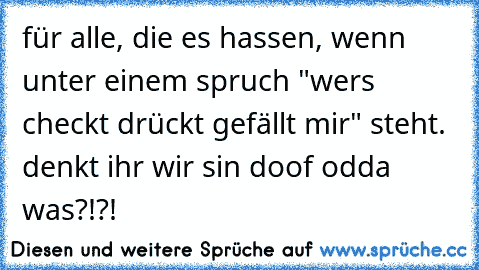 für alle, die es hassen, wenn unter einem spruch "wers checkt drückt gefällt mir" steht. denkt ihr wir sin doof odda was?!?!

Diesen und weitere Sprüche auf www.sprüche.cc